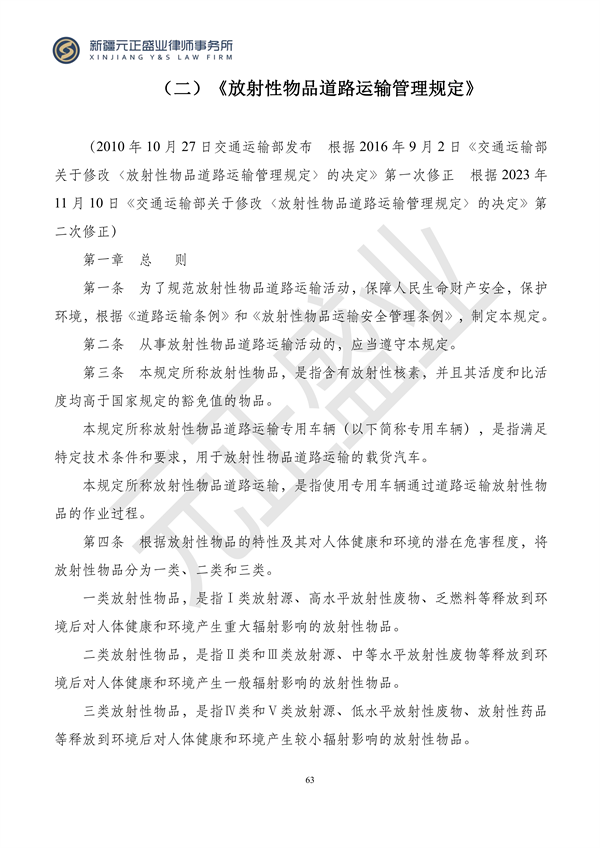 新疆元正盛业律师事务所
XINJIANG Y&S LAW FIRM

（二）《放射性物品道路运输管理规定》

（2010年10月27日交通运输部发布　根据2016年9月2日《交通运输部关于修改〈放射性物品道路运输管理规定〉的决定》第一次修正　根据2023年11月10日《交通运输部关于修改〈放射性物品道路运输管理规定〉的决定》第二次修正）

第一章　总　则

第一条　为了规范放射性物品道路运输活动，保障人民生命财产安全，保护环境，根据《道路运输条例》和《放射性物品运输安全管理条例》，制定本规定。

第二条　从事放射性物品道路运输活动的，应当遵守本规定。

第三条　本规定所称放射性物品，是指含有放射性核素，并且其活度和比活度均高于国家规定的豁免值的物品。

本规定所称放射性物品道路运输专用车辆（以下简称专用车辆），是指满足特定技术条件和要求，用于放射性物品道路运输的载货汽车。

本规定所称放射性物品道路运输，是指使用专用车辆通过道路运输放射性物品的作业过程。

第四条　根据放射性物品的特性及其对人体健康和环境的潜在危害程度，将放射性物品分为一类、二类和三类。

一类放射性物品，是指Ⅰ类放射源、高水平放射性废物、乏燃料等释放到环境后对人体健康和环境产生重大辐射影响的放射性物品。

二类放射性物品，是指Ⅱ类和Ⅲ类放射源、中等水平放射性废物等释放到环境后对人体健康和环境产生一般辐射影响的放射性物品。

三类放射性物品，是指Ⅳ类和Ⅴ类放射源、低水平放射性废物、放射性药品等释放到环境后对人体健康和环境产生较小辐射影响的放射性物品。

63

元正盛业